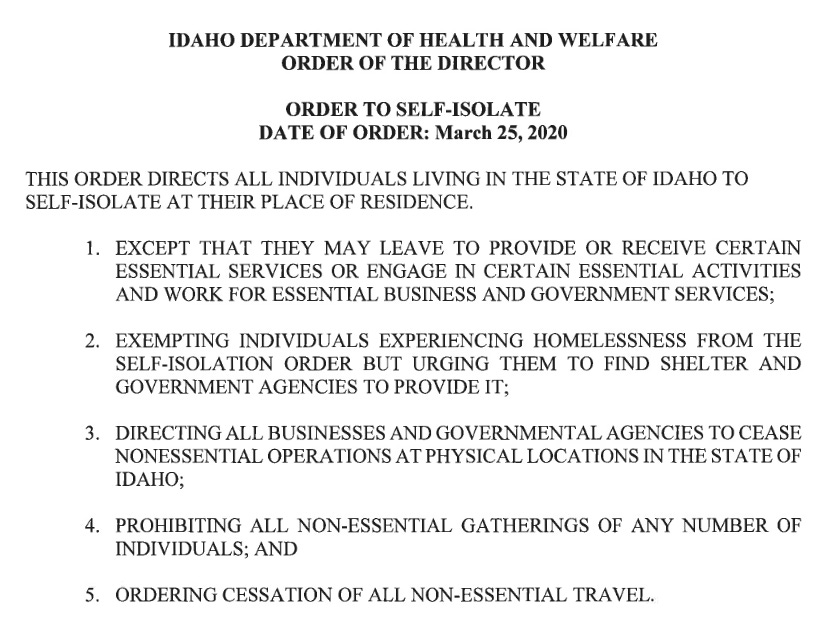 IDAHO DEPARTMENT OF HEALTH AND WELFARE
ORDER OF THE DIRECTOR

ORDER TO SELF-ISOLATE
DATE OF ORDER: March 25, 2020

THIS ORDER DIRECTS ALL INDIVIDUALS LIVING IN THE STATE OF IDAHO TO SELF-ISOLATE AT THEIR PLACE OF RESIDENCE.

1. EXCEPT THAT THEY MAY LEAVE TO PROVIDE OR RECEIVE CERTAIN ESSENTIAL SERVICES OR ENGAGE IN CERTAIN ESSENTIAL ACTIVITIES AND WORK FOR ESSENTIAL BUSINESS AND GOVERNMENT SERVICES;

2. EXEMPTING INDIVIDUALS EXPERIENCING HOMELESSNESS FROM THE SELF-ISOLATION ORDER BUT URGING THEM TO FIND SHELTER AND GOVERNMENT AGENCIES TO PROVIDE IT;

3. DIRECTING ALL BUSINESSES AND GOVERNMENTAL AGENCIES TO CEASE NONESSENTIAL OPERATIONS AT PHYSICAL LOCATIONS IN THE STATE OF IDAHO;

4. PROHIBITING ALL NON-ESSENTIAL GATHERINGS OF ANY NUMBER OF INDIVIDUALS; AND

5. ORDERING CESSATION OF ALL NON-ESSENTIAL TRAVEL.